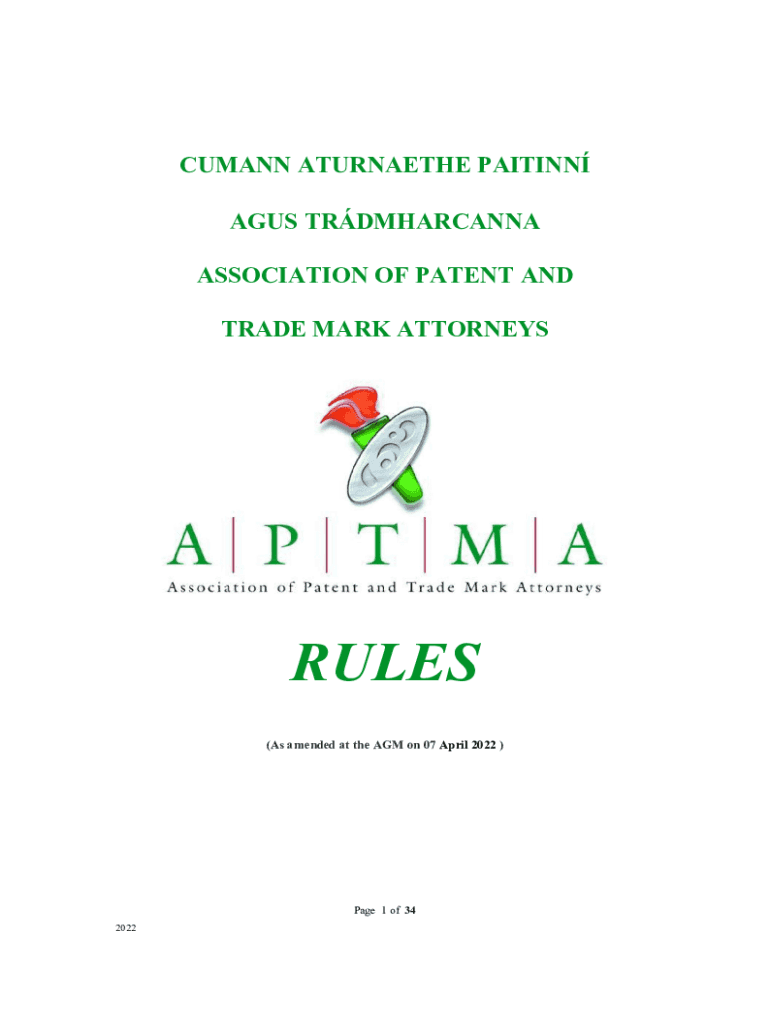 CUMANN ATURNAETHE PAITINNÍ

AGUS TRÁDMHARCANNA

ASSOCIATION OF PATENT AND

TRADE MARK ATTORNEYS

A | P | T | M | A

Association of Patent and Trade Mark Attorneys

RULES

(As amended at the AGM on 07 April 2022 )

Page 1 of 34

2022